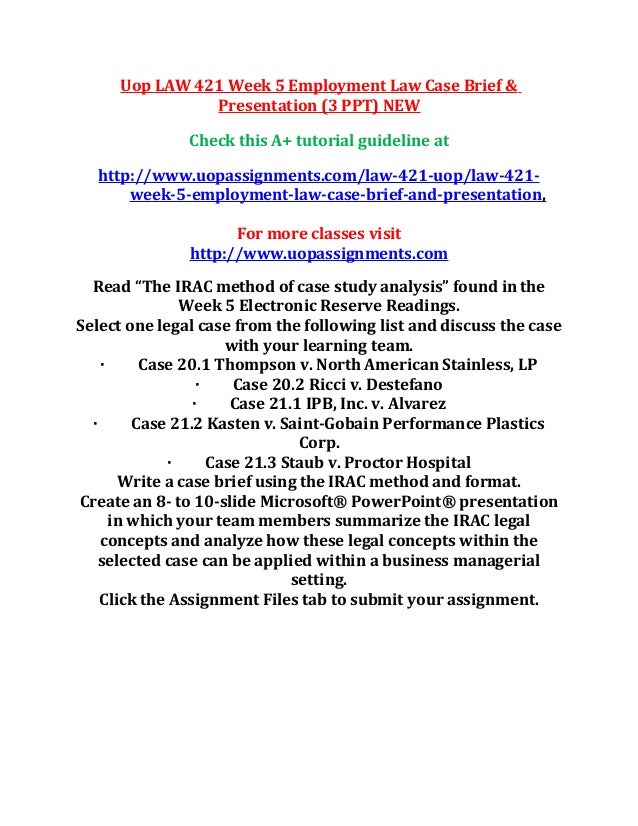 Uop LAW 421 Week 5 Employment Law Case Brief & Presentation (3 PPT) NEW

Check this A+ tutorial guideline at

http://www.uopassignments.com/law-421-uop/law-421-week-5-employment-law-case-brief-and-presentation,

For more classes visit
http://www.uopassignments.com

Read “The IRAC method of case study analysis” found in the Week 5 Electronic Reserve Readings.
Select one legal case from the following list and discuss the case with your learning team.
· Case 20.1 Thompson v. North American Stainless, LP
· Case 20.2 Ricci v. Destefano
· Case 21.1 IPB, Inc. v. Alvarez
· Case 21.2 Kasten v. Saint-Gobain Performance Plastics Corp.
· Case 21.3 Staub v. Proctor Hospital
Write a case brief using the IRAC method and format.
Create an 8- to 10-slide Microsoft® PowerPoint® presentation in which your team members summarize the IRAC legal concepts and analyze how these legal concepts within the selected case can be applied within a business managerial setting.
Click the Assignment Files tab to submit your assignment.